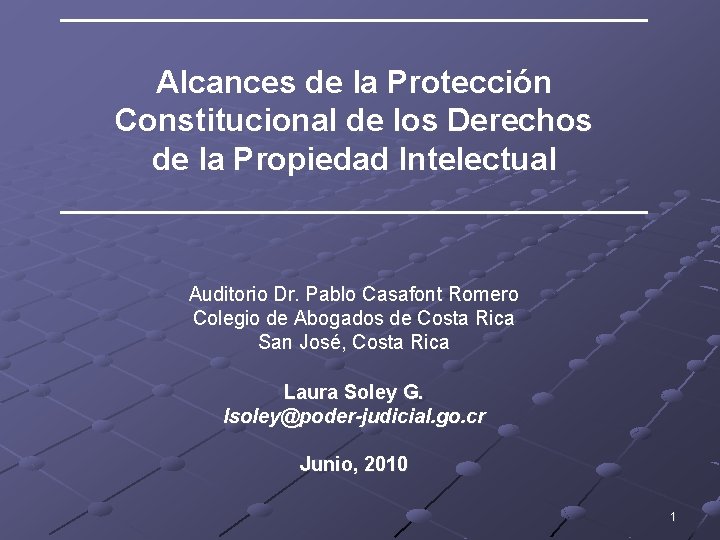 Alcances de la Protección Constitucional de los Derechos de la Propiedad Intelectual

Auditorio Dr. Pablo Casafont Romero
Colegio de Abogados de Costa Rica
San José, Costa Rica

Laura Soley G.
lsoley@poder-judicial.go.cr

Junio, 2010

1